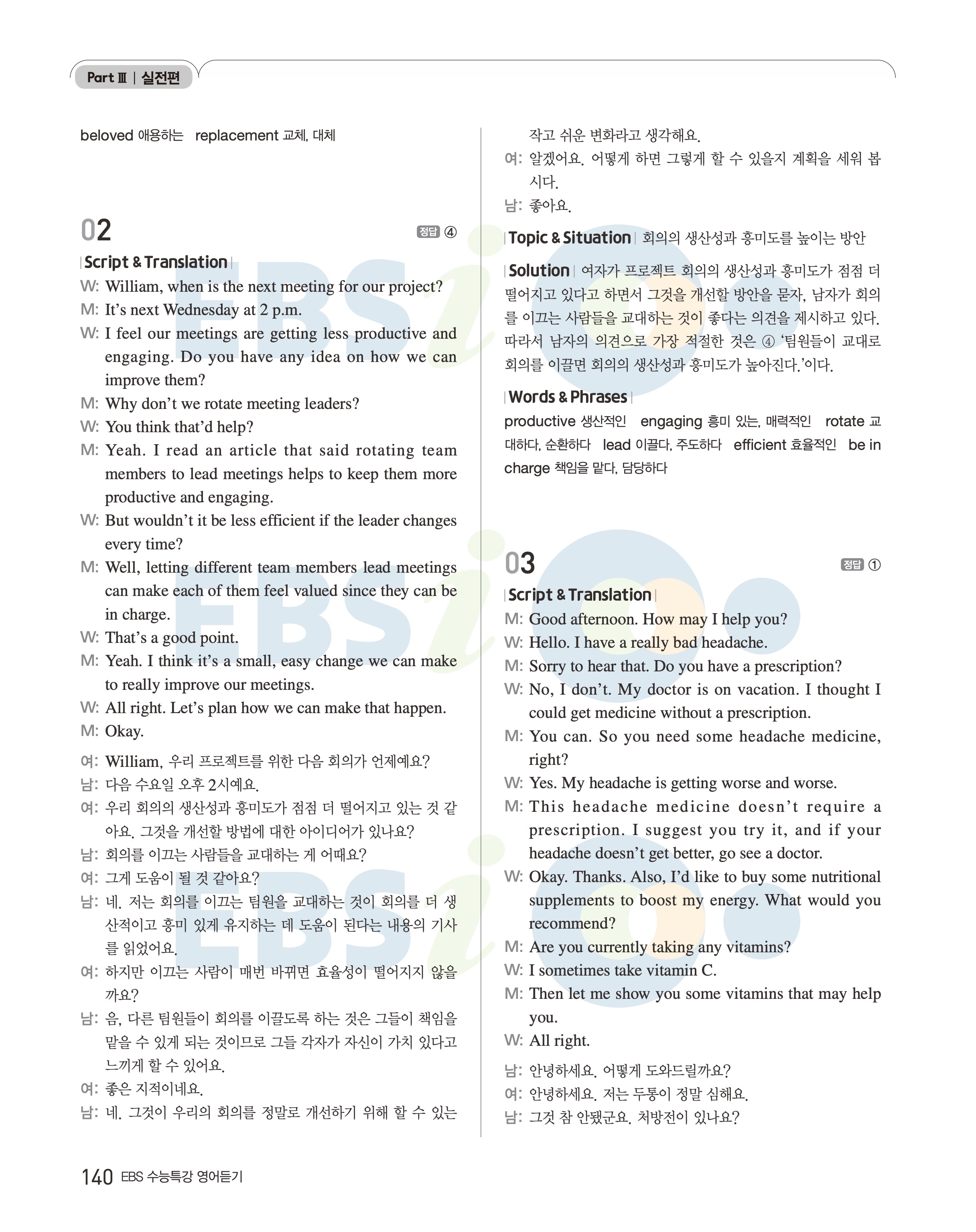 Part Ⅲ | 실전편

beloved 애용하는 replacement 교체, 대체

02 정답 ④

Script & Translation

W: William, when is the next meeting for our project?

M: It's next Wednesday at 2 p.m.

W: I feel our meetings are getting less productive and engaging. Do you have any idea on how we can improve them?

M: Why don't we rotate meeting leaders?

W: You think that'd help?

M: Yeah. I read an article that said rotating team members to lead meetings helps to keep them more productive and engaging.

W: But wouldn't it be less efficient if the leader changes every time?

M: Well, letting different team members lead meetings can make each of them feel valued since they can be in charge.

W: That's a good point.

M: Yeah. I think it's a small, easy change we can make to really improve our meetings.

W: All right. Let's plan how we can make that happen.

M: Okay.

여: William, 우리 프로젝트를 위한 다음 회의가 언제예요?

남: 다음 수요일 오후 2시예요.

여: 우리 회의의 생산성과 흥미도가 점점 더 떨어지고 있는 것 같아요. 그것을 개선할 방법에 대한 아이디어가 있나요?

남: 회의를 이끄는 사람들을 교대하는 게 어때요?

여: 그게 도움이 될 것 같아요?

남: 네. 저는 회의를 이끄는 팀원을 교대하는 것이 회의를 더 생산적이고 흥미 있게 유지하는 데 도움이 된다는 내용의 기사를 읽었어요.

여: 하지만 이끄는 사람이 매번 바뀌면 효율성이 떨어지지 않을까요?

남: 음, 다른 팀원들이 회의를 이끌도록 하는 것은 그들이 책임을 맡을 수 있게 되는 것이므로 그들 각자가 자신이 가치 있다고 느끼게 할 수 있어요.

여: 좋은 지적이네요.

남: 네. 그것이 우리의 회의를 정말로 개선하기 위해 할 수 있는 작고 쉬운 변화라고 생각해요.

여: 알겠어요. 어떻게 하면 그렇게 할 수 있을지 계획을 세워 봅시다.

남: 좋아요.

Topic & Situation 회의의 생산성과 흥미도를 높이는 방안

Solution 여자가 프로젝트 회의의 생산성과 흥미도가 점점 더 떨어지고 있다고 하면서 그것을 개선할 방안을 묻자, 남자가 회의를 이끄는 사람들을 교대하는 것이 좋다는 의견을 제시하고 있다. 따라서 남자의 의견으로 가장 적절한 것은 ④ '팀원들이 교대로 회의를 이끌면 회의의 생산성과 흥미도가 높아진다.'이다.

Words & Phrases

productive 생산적인 engaging 흥미 있는, 매력적인 rotate 교대하다, 순환하다 lead 이끌다, 주도하다 efficient 효율적인 be in charge 책임을 맡다, 담당하다

03 정답 ①

Script & Translation

M: Good afternoon. How may I help you?

W: Hello. I have a really bad headache.

M: Sorry to hear that. Do you have a prescription?

W: No, I don't. My doctor is on vacation. I thought I could get medicine without a prescription.

M: You can. So you need some headache medicine, right?

W: Yes. My headache is getting worse and worse.

M: This headache medicine doesn't require a prescription. I suggest you try it, and if your headache doesn't get better, go see a doctor.

W: Okay. Thanks. Also, I'd like to buy some nutritional supplements to boost my energy. What would you recommend?

M: Are you currently taking any vitamins?

W: I sometimes take vitamin C.

M: Then let me show you some vitamins that may help you.

W: All right.

남: 안녕하세요. 어떻게 도와드릴까요?

여: 안녕하세요. 저는 두통이 정말 심해요.

남: 그것 참 안됐군요. 처방전이 있나요?

140 EBS 수능특강 영어듣기